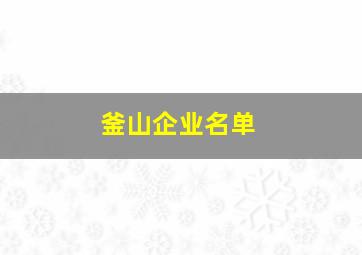 釜山企业名单